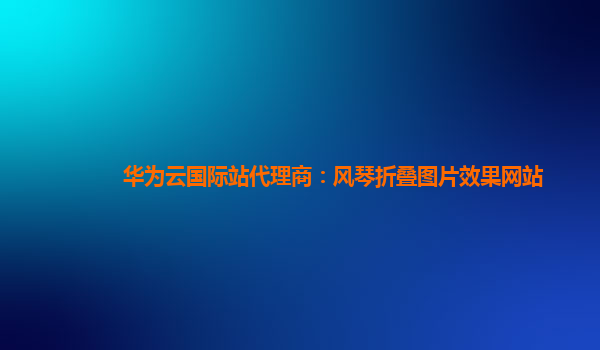 华为云国际站代理商：风琴折叠图片效果网站